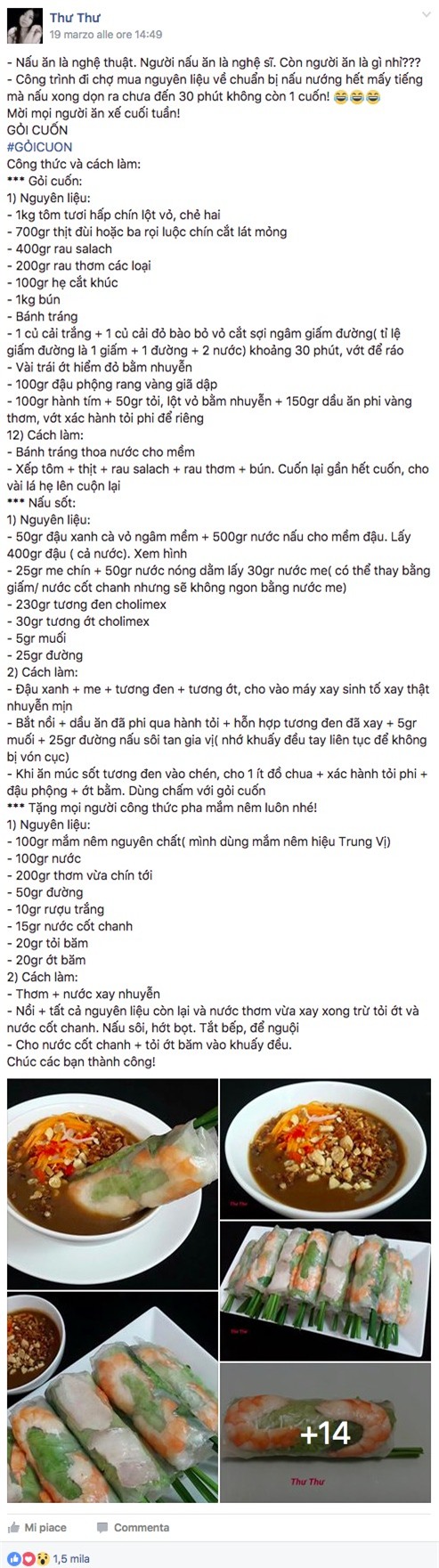 Thư Thư
19 marzo alle ore 14:49

- Nấu ăn là nghệ thuật. Người nấu ăn là nghệ sĩ. Còn người ăn là gì nhỉ???
- Công trình đi chợ mua nguyên liệu về chuẩn bị nấu nướng hết mấy tiếng mà nấu xong dọn ra chưa đến 30 phút không còn 1 cuốn! 😂😂😂
Mời mọi người ăn xế cuối tuần!
GỎI CUỐN
#GỎICUON
Công thức và cách làm:
*** Gỏi cuốn:
1) Nguyên liệu:
- 1kg tôm tươi hấp chín lột vỏ, chẻ hai
- 700gr thịt đùi hoặc ba rọi luộc chín cắt lát mỏng
- 400gr rau salach
- 200gr rau thơm các loại
- 100gr hẹ cắt khúc
- 1kg bún
- Bánh tráng
- 1 củ cải trắng + 1 củ cải đỏ bào bỏ vỏ cắt sợi ngâm giấm đường( tỉ lệ giấm đường là 1 giấm + 1 đường + 2 nước) khoảng 30 phút, vớt để ráo
- Vài trái ớt hiểm đỏ bằm nhuyễn
- 100gr đậu phộng rang vàng giã dập
- 100gr hành tím + 50gr tỏi, lột vỏ bằm nhuyễn + 150gr dầu ăn phi vàng thơm, vớt xác hành tỏi phi để riêng
12) Cách làm:
- Bánh tráng thoa nước cho mềm
- Xếp tôm + thịt + rau salach + rau thơm + bún. Cuốn lại gần hết cuốn, cho vài lá hẹ lên cuộn lại
*** Nấu sốt:
1) Nguyên liệu:
- 50gr đậu xanh cà vỏ ngâm mềm + 500gr nước nấu cho mềm đậu. Lấy 400gr đậu ( cả nước). Xem hình
- 25gr me chín + 50gr nước nóng dằm lấy 30gr nước me( có thể thay bằng giấm/ nước cốt chanh nhưng sẽ không ngon bằng nước me)
- 230gr tương đen cholimex
- 30gr tương ớt cholimex
- 5gr muối
- 25gr đường
2) Cách làm:
- Đậu xanh + me + tương đen + tương ớt, cho vào máy xay sinh tố xay thật nhuyễn mịn
- Bắt nồi + dầu ăn đã phi qua hành tỏi + hỗn hợp tương đen đã xay + 5gr muối + 25gr đường nấu sôi tan gia vị( nhớ khuấy đều tay liên tục để không bị vón cục)
- Khi ăn múc sốt tương đen vào chén, cho 1 ít đồ chua + xác hành tỏi phi + đậu phộng + ớt bằm. Dùng chấm với gỏi cuốn
*** Tặng mọi người công thức pha mắm nêm luôn nhé!
1) Nguyên liệu:
- 100gr mắm nêm nguyên chất( mình dùng mắm nêm hiệu Trung Vị)
- 100gr nước
- 200gr thơm vừa chín tới
- 50gr đường
- 10gr rượu trắng
- 15gr nước cốt chanh
- 20gr tỏi băm
- 20gr ớt băm
2) Cách làm:
- Thơm + nước xay nhuyễn
- Nồi + tất cả nguyên liệu còn lại và nước thơm vừa xay xong trừ tỏi ớt và nước cốt chanh. Nấu sôi, hớt bọt. Tắt bếp, để nguội
- Cho nước cốt chanh + tỏi ớt băm vào khuấy đều.
Chúc các bạn thành công!

Thư Thư
Thư Thư
+14
Thư Thư

Mi piace
Commenta
1,5 mila